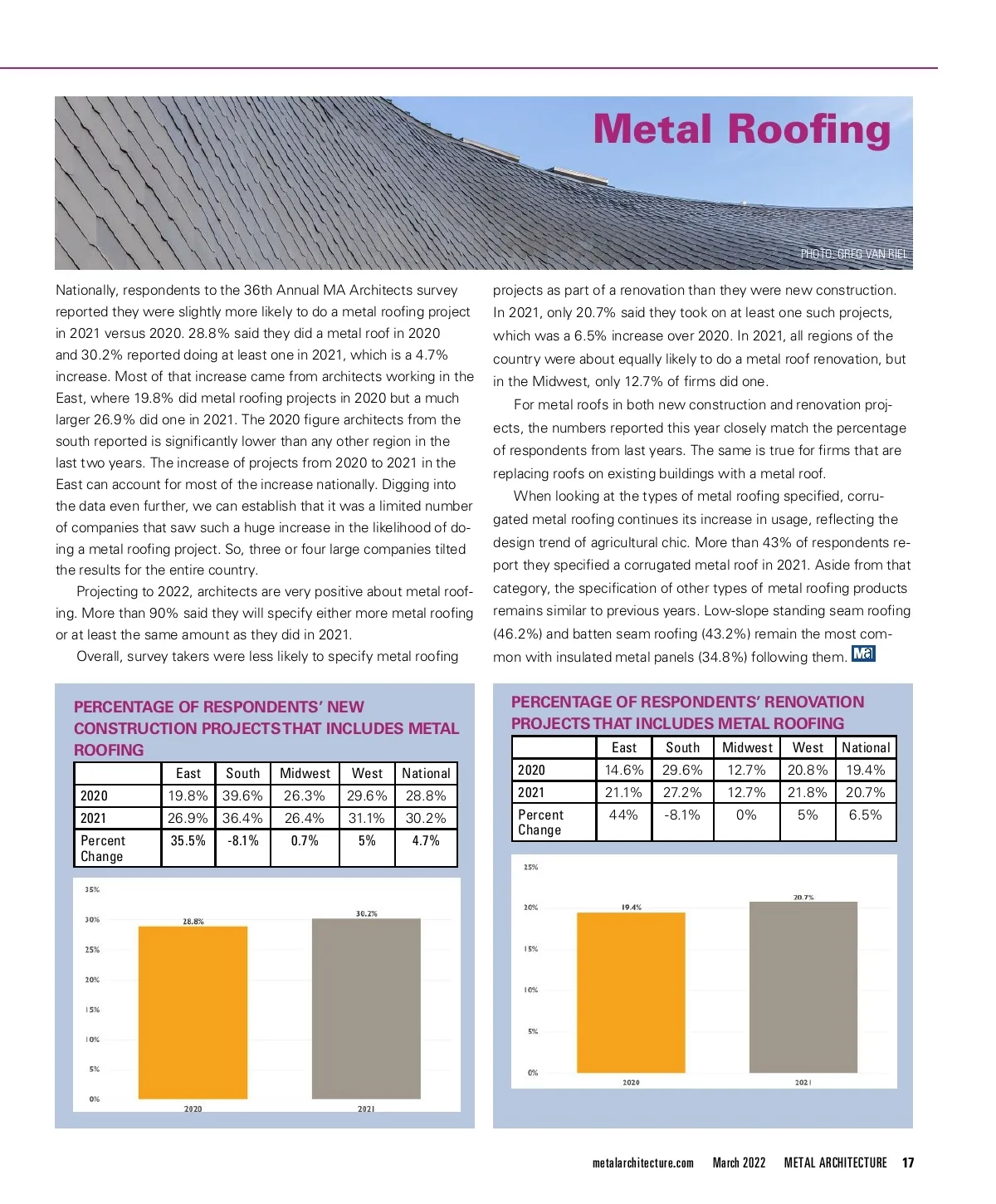 Metal Roofing

PHOTO: GREG VAN RIEL

Nationally, respondents to the 36th Annual MA Architects survey reported they were slightly more likely to do a metal roofing project in 2021 versus 2020. 28.8% said they did a metal roof in 2020 and 30.2% reported doing at least one in 2021, which is a 4.7% increase. Most of that increase came from architects working in the East, where 19.8% did metal roofing projects in 2020 but a much larger 26.9% did one in 2021. The 2020 figure architects from the south reported is significantly lower than any other region in the last two years. The increase of projects from 2020 to 2021 in the East can account for most of the increase nationally. Digging into the data even further, we can establish that it was a limited number of companies that saw such a huge increase in the likelihood of doing a metal roofing project. So, three or four large companies tilted the results for the entire country.

Projecting to 2022, architects are very positive about metal roofing. More than 90% said they will specify either more metal roofing or at least the same amount as they did in 2021.

Overall, survey takers were less likely to specify metal roofing projects as part of a renovation than they were new construction. In 2021, only 20.7% said they took on at least one such projects, which was a 6.5% increase over 2020. In 2021, all regions of the country were about equally likely to do a metal roof renovation, but in the Midwest, only 12.7% of firms did one.

For metal roofs in both new construction and renovation projects, the numbers reported this year closely match the percentage of respondents from last years. The same is true for firms that are replacing roofs on existing buildings with a metal roof.

When looking at the types of metal roofing specified, corrugated metal roofing continues its increase in usage, reflecting the design trend of agricultural chic. More than 43% of respondents report they specified a corrugated metal roof in 2021. Aside from that category, the specification of other types of metal roofing products remains similar to previous years. Low-slope standing seam roofing (46.2%) and batten seam roofing (43.2%) remain the most common with insulated metal panels (34.8%) following them. Ma

PERCENTAGE OF RESPONDENTS' NEW CONSTRUCTION PROJECTS THAT INCLUDES METAL ROOFING

| | East | South | Midwest | West | National |
|---|---|---|---|---|---|
| 2020 | 19.8% | 39.6% | 26.3% | 29.6% | 28.8% |
| 2021 | 26.9% | 36.4% | 26.4% | 31.1% | 30.2% |
| Percent Change | 35.5% | -8.1% | 0.7% | 5% | 4.7% |

35%
30%
25%
20%
15%
10%
5%
0%
28.8%
30.2%
2020
2021

PERCENTAGE OF RESPONDENTS' RENOVATION PROJECTS THAT INCLUDES METAL ROOFING

| | East | South | Midwest | West | National |
|---|---|---|---|---|---|
| 2020 | 14.6% | 29.6% | 12.7% | 20.8% | 19.4% |
| 2021 | 21.1% | 27.2% | 12.7% | 21.8% | 20.7% |
| Percent Change | 44% | -8.1% | 0% | 5% | 6.5% |

25%
20%
15%
10%
5%
0%
19.4%
20.7%
2020
2021

metalarchitecture.com March 2022 METAL ARCHITECTURE 17